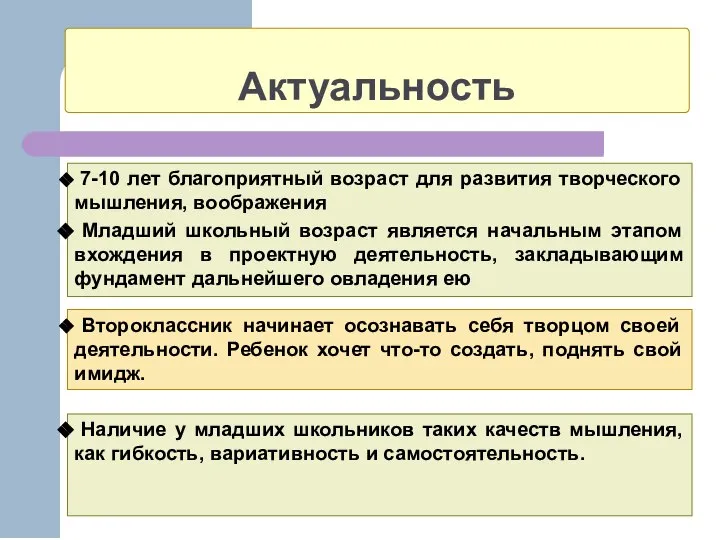 Актуальность

◆ 7-10 лет благоприятный возраст для развития творческого мышления, воображения

◆ Младший школьный возраст является начальным этапом вхождения в проектную деятельность, закладывающим фундамент дальнейшего овладения ею

◆ Второклассник начинает осознавать себя творцом своей деятельности. Ребенок хочет что-то создать, поднять свой имидж.

◆ Наличие у младших школьников таких качеств мышления, как гибкость, вариативность и самостоятельность.